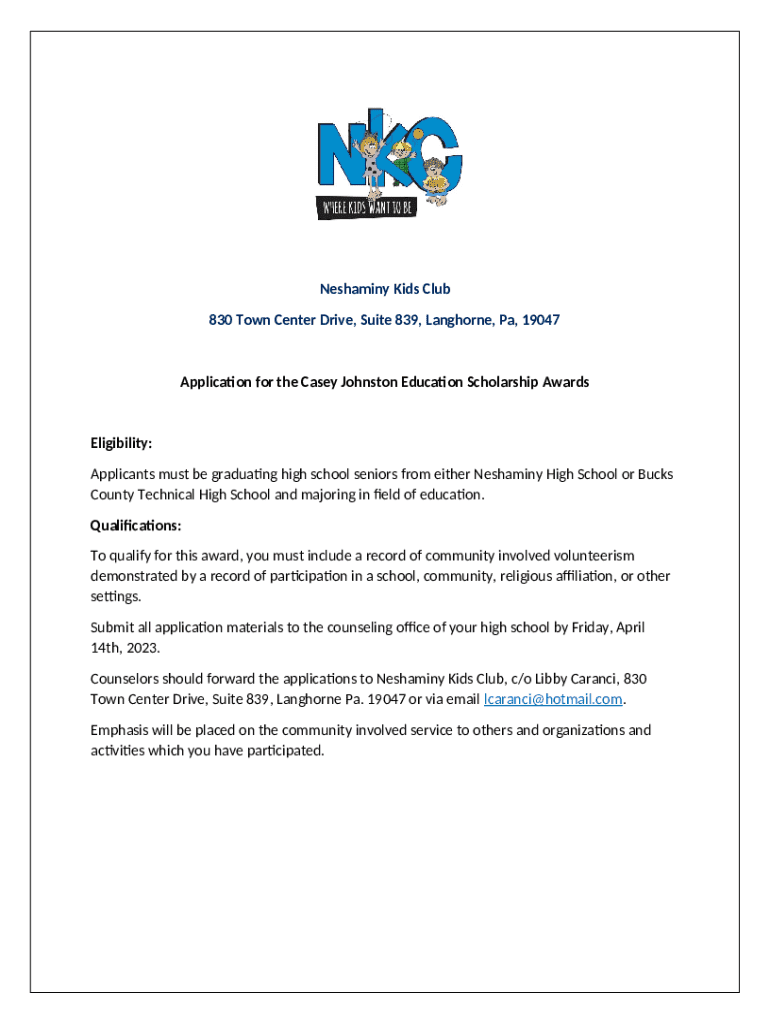 NKC

WHERE KIDS WANT TO BE

Neshaminy Kids Club

830 Town Center Drive, Suite 839, Langhorne, Pa, 19047

Application for the Casey Johnston Education Scholarship Awards

Eligibility:

Applicants must be graduating high school seniors from either Neshaminy High School or Bucks County Technical High School and majoring in field of education.

Qualifications:

To qualify for this award, you must include a record of community involved volunteerism demonstrated by a record of participation in a school, community, religious affiliation, or other settings.

Submit all application materials to the counseling office of your high school by Friday, April 14th, 2023.

Counselors should forward the applications to Neshaminy Kids Club, c/o Libby Caranci, 830 Town Center Drive, Suite 839, Langhorne Pa. 19047 or via email lcaranci@hotmail.com.

Emphasis will be placed on the community involved service to others and organizations and activities which you have participated.